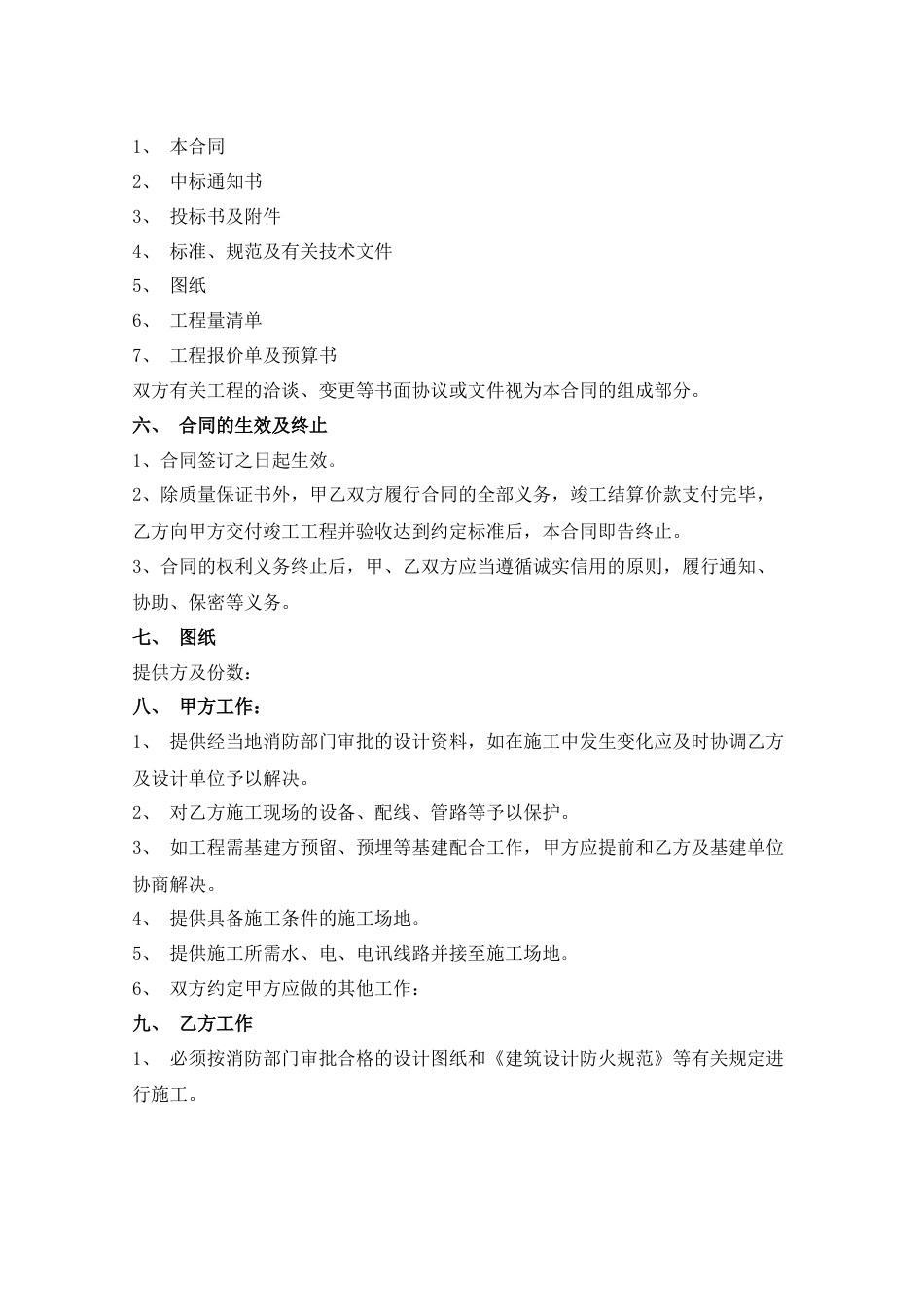 1、 本合同

2、 中标通知书

3、 投标书及附件

4、 标准、规范及有关技术文件

5、 图纸

6、 工程量清单

7、 工程报价单及预算书

双方有关工程的洽谈、变更等书面协议或文件视为本合同的组成部分。

六、 合同的生效及终止

1、合同签订之日起生效。

2、除质量保证书外，甲乙双方履行合同的全部义务，竣工结算价款支付完毕，乙方向甲方交付竣工工程并验收达到约定标准后，本合同即告终止。

3、合同的权利义务终止后，甲、乙双方应当遵循诚实信用的原则，履行通知、协助、保密等义务。

七、 图纸

提供方及份数：

八、 甲方工作：

1、 提供经当地消防部门审批的设计资料，如在施工中发生变化应及时协调乙方及设计单位予以解决。

2、 对乙方施工现场的设备、配线、管路等予以保护。

3、 如工程需基建方预留、预埋等基建配合工作，甲方应提前和乙方及基建单位协商解决。

4、 提供具备施工条件的施工场地。

5、 提供施工所需水、电、电讯线路并接至施工场地。

6、 双方约定甲方应做的其他工作：

九、 乙方工作

1、 必须按消防部门审批合格的设计图纸和《建筑设计防火规范》等有关规定进行施工。